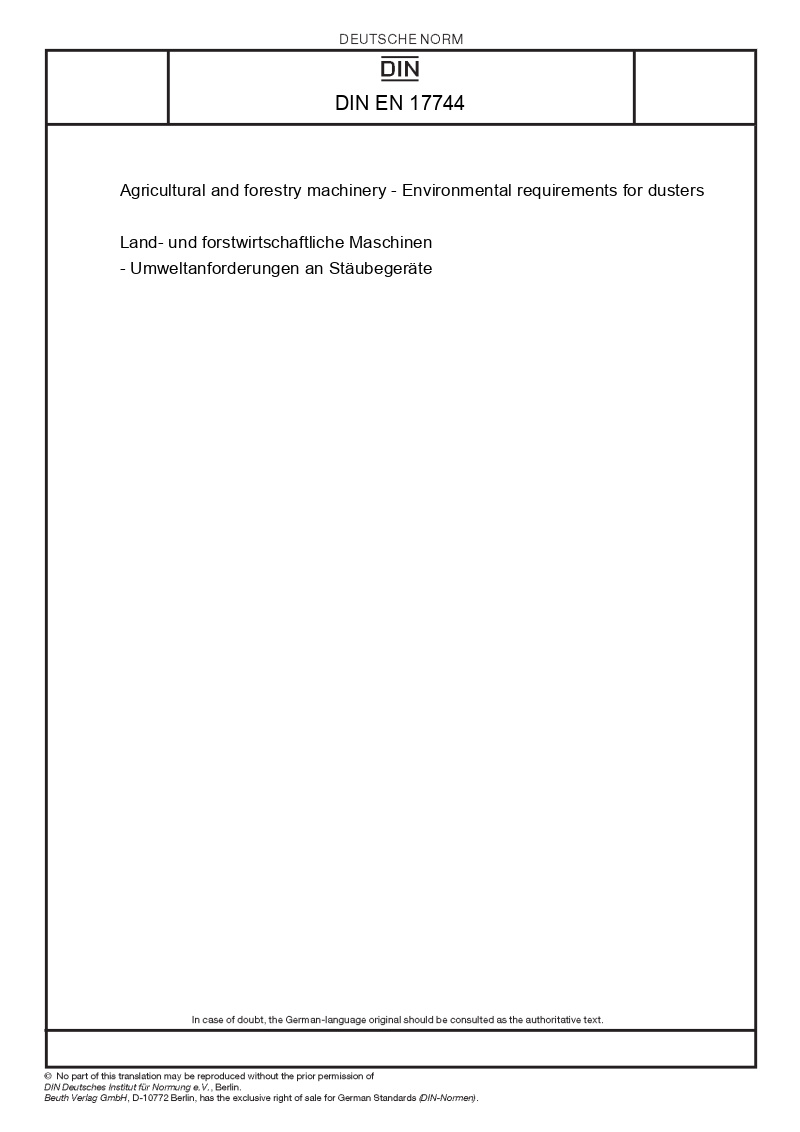 DEUTSCHE NORM

DIN

DIN EN 17744

Agricultural and forestry machinery - Environmental requirements for dusters

Land- und forstwirtschaftliche Maschinen
- Umweltanforderungen an Stäubegeräte

In case of doubt, the German-language original should be consulted as the authoritative text.

© No part of this translation may be reproduced without the prior permission of
DIN Deutsches Institut für Normung e.V., Berlin.
Beuth Verlag GmbH, D-10772 Berlin, has the exclusive right of sale for German Standards (DIN-Normen).